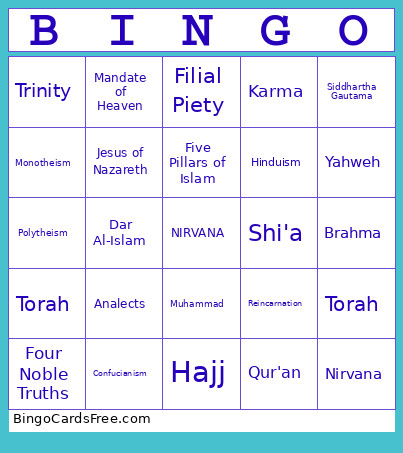 | B | I | N | G | O |
|---|---|---|---|---|
| Trinity | Mandate of Heaven | Filial Piety | Karma | Siddhartha Gautama |
| Monotheism | Jesus of Nazareth | Five Pillars of Islam | Hinduism | Yahweh |
| Polytheism | Dar Al-Islam | NIRVANA | Shi'a | Brahma |
| Torah | Analects | Muhammad | Reincarnation | Torah |
| Four Noble Truths | Confucianism | Hajj | Qur'an | Nirvana |

BingoCardsFree.com